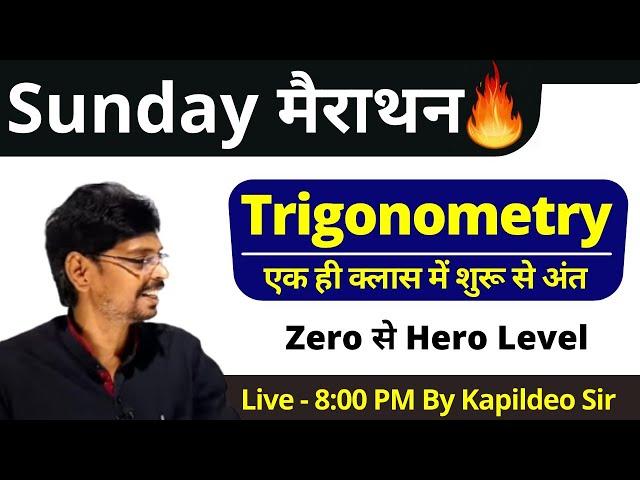 Sunday मैराथन

Trigonometry

एक ही क्लास में शुरू से अंत

Zero से Hero Level

Live - 8:00 PM By Kapildeo Sir